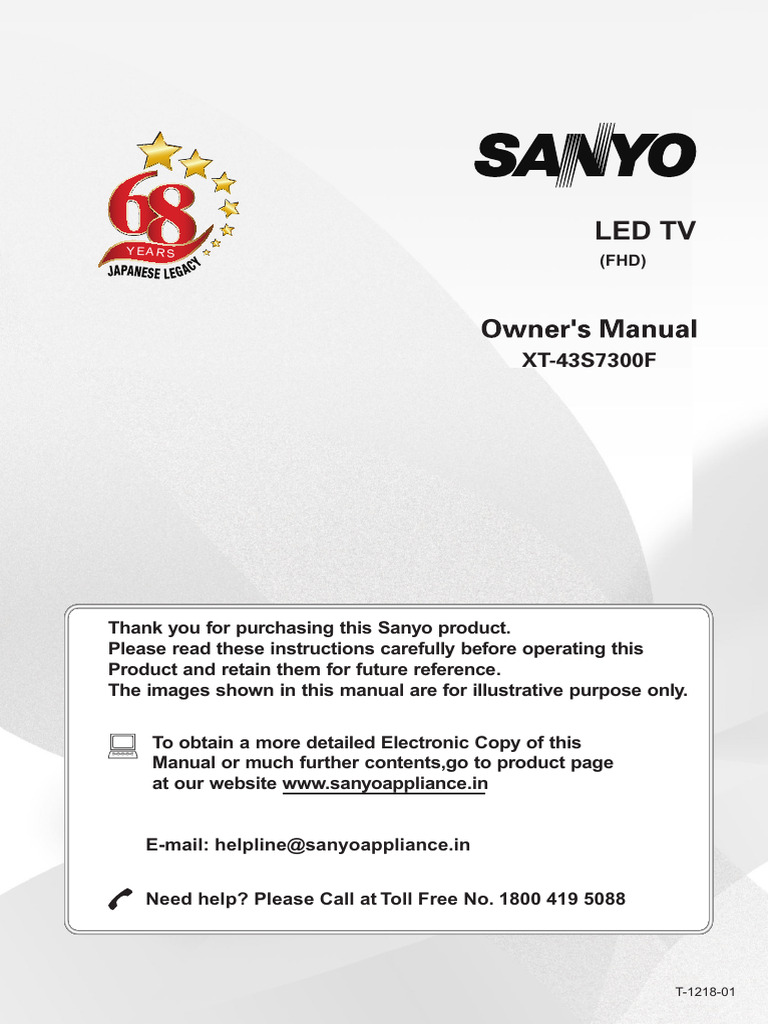 68
YEARS
JAPANESE LEGACY

SANYO

LED TV
(FHD)

Owner's Manual
XT-43S7300F

Thank you for purchasing this Sanyo product.
Please read these instructions carefully before operating this Product and retain them for future reference.
The images shown in this manual are for illustrative purpose only.

To obtain a more detailed Electronic Copy of this Manual or much further contents,go to product page at our website www.sanyoappliance.in

E-mail: helpline@sanyoappliance.in

Need help? Please Call at Toll Free No. 1800 419 5088

T-1218-01